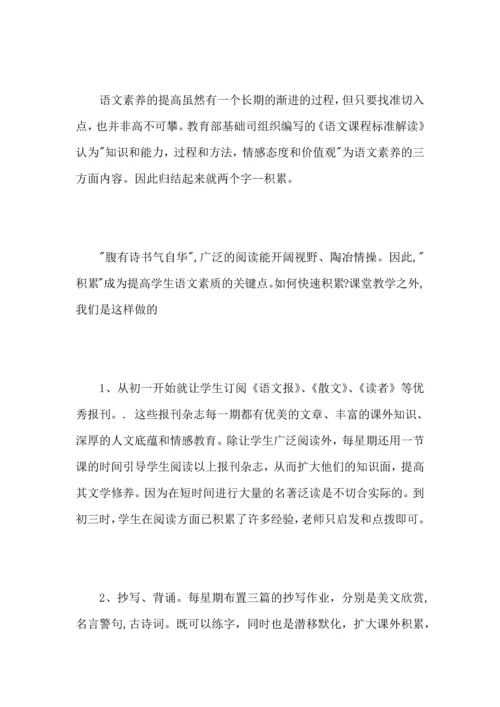 语文素养的提高虽然有一个长期的渐进的过程，但只要找准切入点，也并非高不可攀。教育部基础司组织编写的《语文课程标准解读》认为"知识和能力，过程和方法，情感态度和价值观"为语文素养的三方面内容。因此归结起来就两个字--积累。

"腹有诗书气自华"，广泛的阅读能开阔视野、陶冶情操。因此，"积累"成为提高学生语文素质的关键点。如何快速积累?课堂教学之外，我们是这样做的

1、从初一开始就让学生订阅《语文报》、《散文》、《读者》等优秀报刊。. 这些报刊杂志每一期都有优美的文章、丰富的课外知识、深厚的人文底蕴和情感教育。除让学生广泛阅读外，每星期还用一节课的时间引导学生阅读以上报刊杂志，从而扩大他们的知识面，提高其文学修养。因为在短时间进行大量的名著泛读是不切合实际的。到初三时，学生在阅读方面已积累了许多经验，老师只启发和点拨即可。

2、抄写、背诵。每星期布置三篇的抄写作业，分别是美文欣赏，名言警句，古诗词。既可以练字，同时也是潜移默化，扩大课外积累，